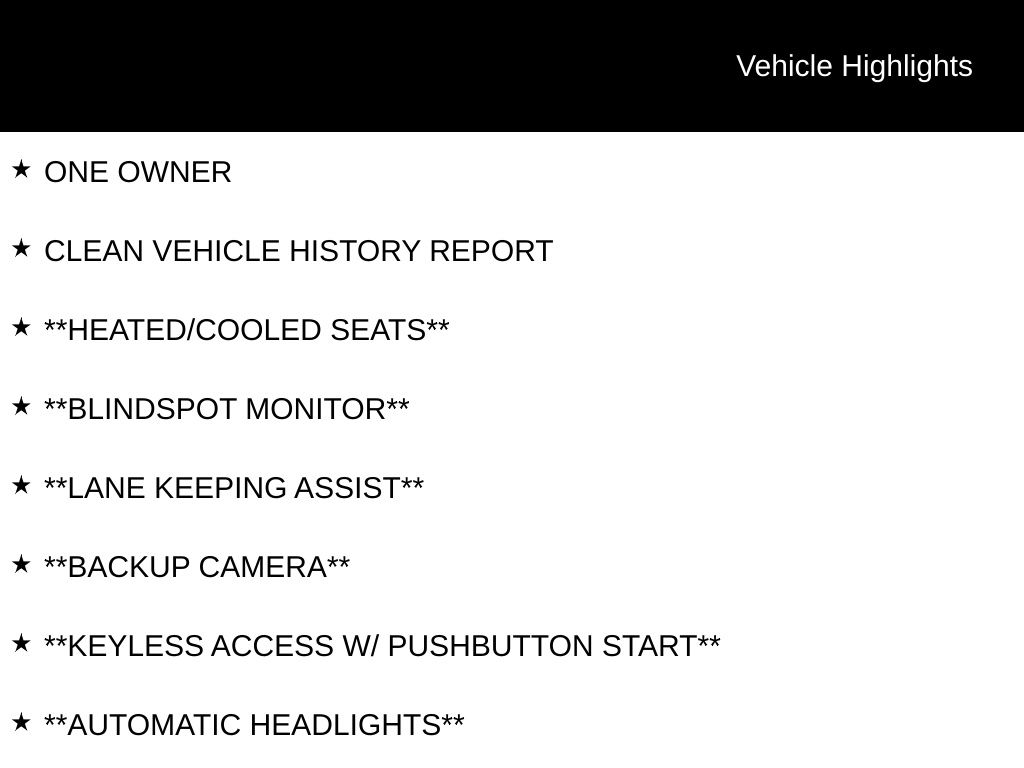 Vehicle Highlights

★ ONE OWNER

★ CLEAN VEHICLE HISTORY REPORT

★ **HEATED/COOLED SEATS**

★ **BLINDSPOT MONITOR**

★ **LANE KEEPING ASSIST**

★ **BACKUP CAMERA**

★ **KEYLESS ACCESS W/ PUSHBUTTON START**

★ **AUTOMATIC HEADLIGHTS**